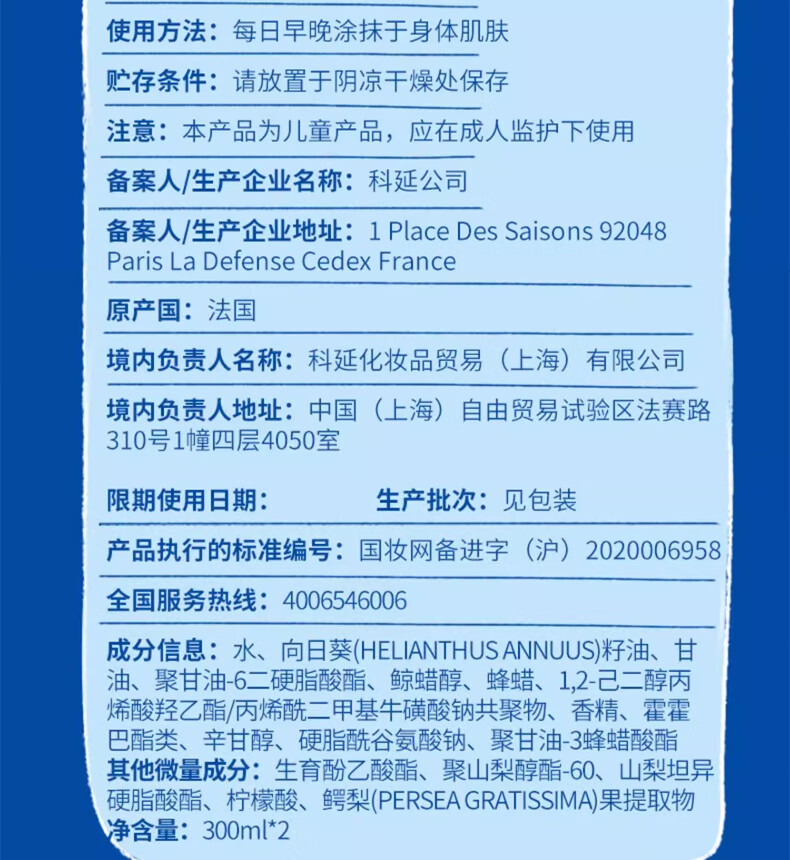 使用方法：每日早晚涂抹于身体肌肤

贮存条件：请放置于阴凉干燥处保存

注意：本产品为儿童产品，应在成人监护下使用

备案人/生产企业名称：科延公司

备案人/生产企业地址：1 Place Des Saisons 92048 Paris La Defense Cedex France

原产国：法国

境内负责人名称：科延化妆品贸易（上海）有限公司

境内负责人地址：中国（上海）自由贸易试验区法赛路310号1幢四层4050室

限期使用日期：　生产批次：见包装

产品执行的标准编号：国妆网备进字（沪）2020006958

全国服务热线：4006546006

成分信息：水、向日葵(HELIANTHUS ANNUUS)籽油、甘油、聚甘油-6二硬脂酸酯、鲸蜡醇、蜂蜡、1,2-己二醇丙烯酸羟乙酯/丙烯酰二甲基牛磺酸钠共聚物、香精、霍霍巴酯类、辛甘醇、硬脂酰谷氨酸钠、聚甘油-3蜂蜡酸酯
其他微量成分：生育酚乙酸酯、聚山梨醇酯-60、山梨坦异硬脂酸酯、柠檬酸、鳄梨(PERSEA GRATISSIMA)果提取物
净含量：300ml*2